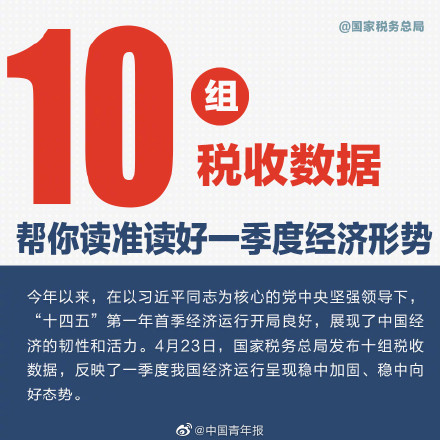 @国家税务总局

10 组 税收数据

帮你读准读好一季度经济形势

今年以来，在以习近平同志为核心的党中央坚强领导下，“十四五”第一年首季经济运行开局良好，展现了中国经济的韧性和活力。4月23日，国家税务总局发布十组税收数据，反映了一季度我国经济运行呈现稳中加固、稳中向好态势。

@中国青年报